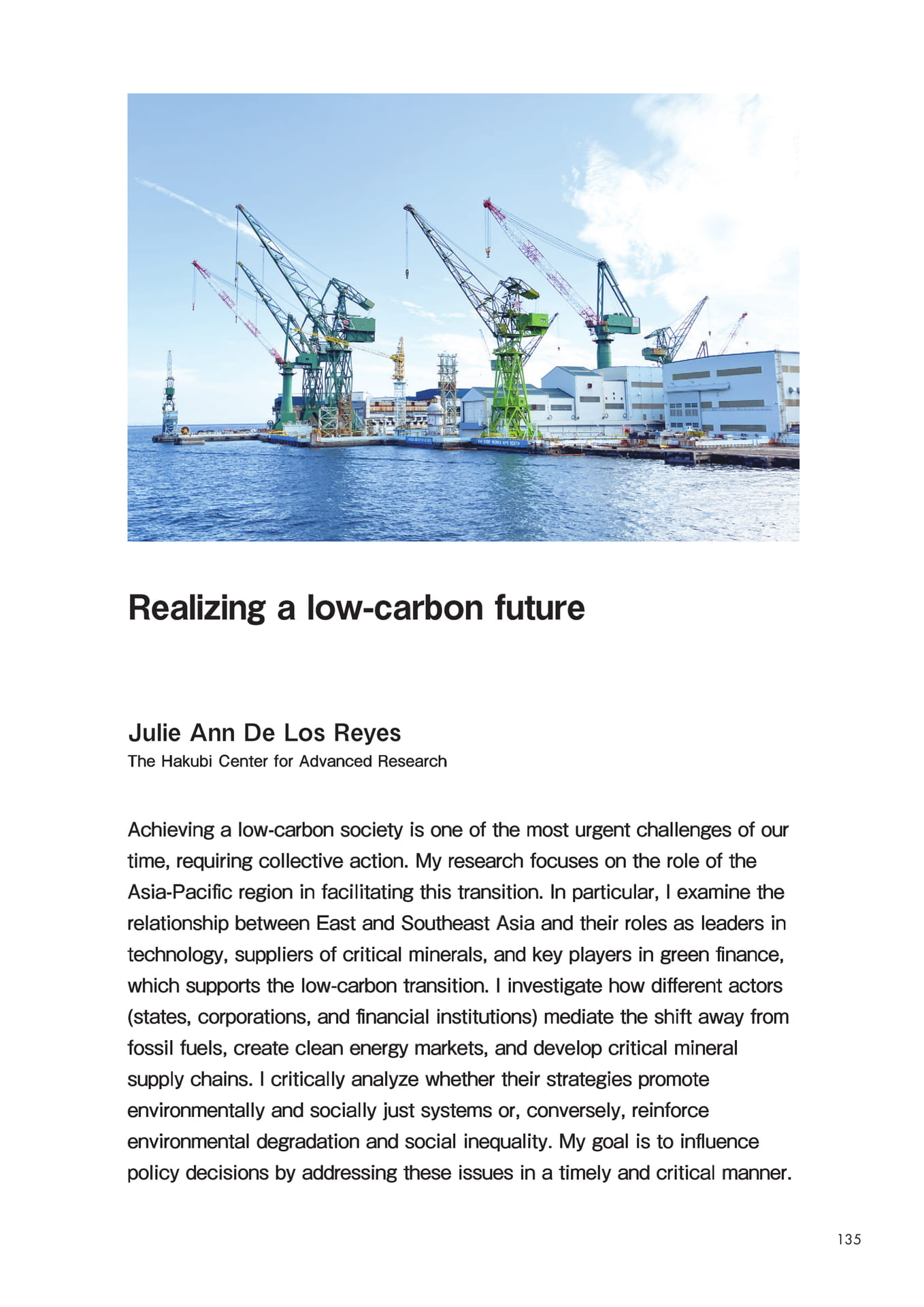 Realizing a low-carbon future

Julie Ann De Los Reyes
The Hakubi Center for Advanced Research

Achieving a low-carbon society is one of the most urgent challenges of our time, requiring collective action. My research focuses on the role of the Asia-Pacific region in facilitating this transition. In particular, I examine the relationship between East and Southeast Asia and their roles as leaders in technology, suppliers of critical minerals, and key players in green finance, which supports the low-carbon transition. I investigate how different actors (states, corporations, and financial institutions) mediate the shift away from fossil fuels, create clean energy markets, and develop critical mineral supply chains. I critically analyze whether their strategies promote environmentally and socially just systems or, conversely, reinforce environmental degradation and social inequality. My goal is to influence policy decisions by addressing these issues in a timely and critical manner.

135